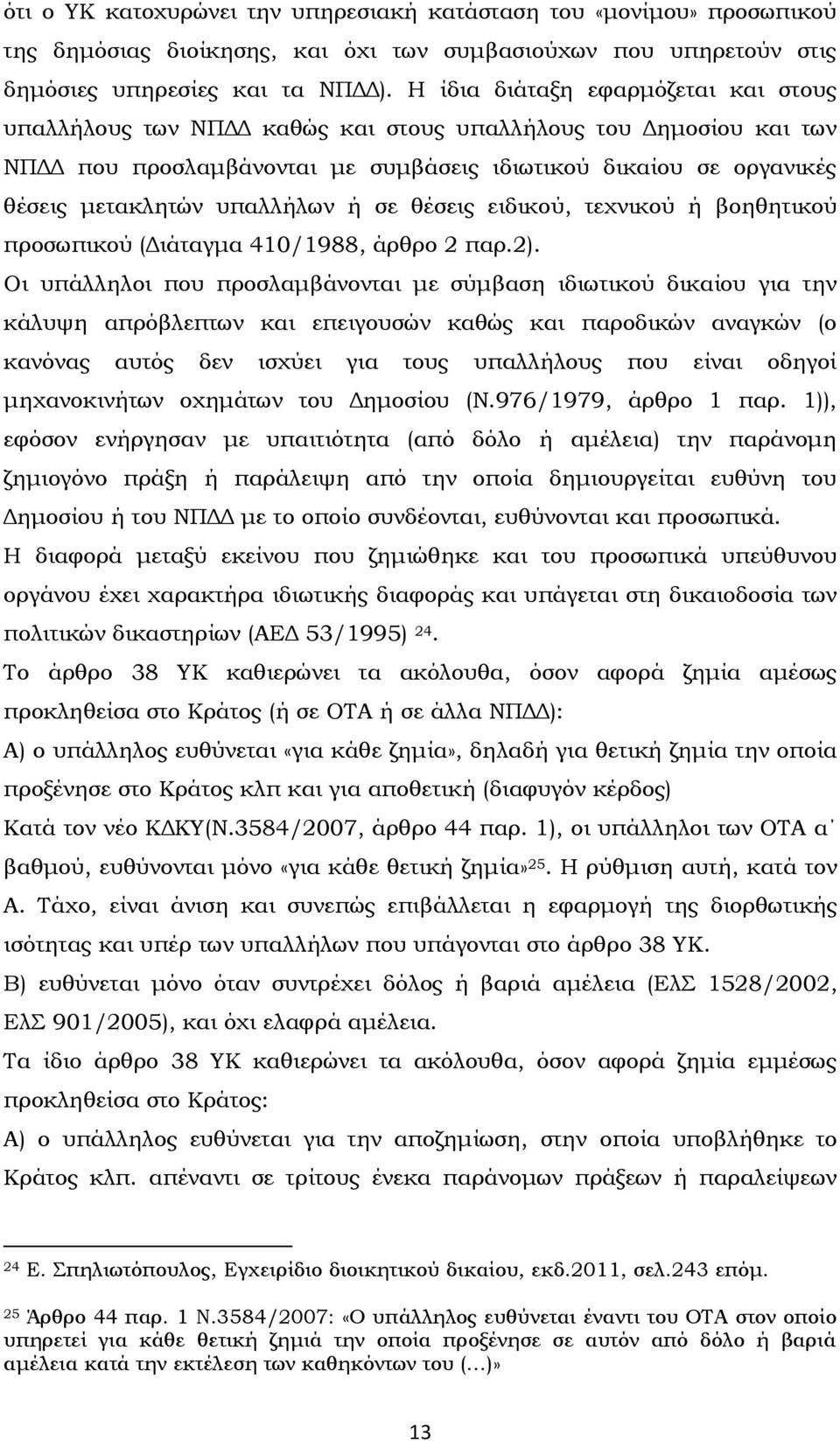 ότι ο ΥΚ κατοχυρώνει την υπηρεσιακή κατάσταση του «μονίμου» προσωπικού της δημόσιας διοίκησης, και όχι των συμβασιούχων που υπηρετούν στις δημόσιες υπηρεσίες και τα ΝΠΔΔ). Η ίδια διάταξη εφαρμόζεται και στους υπαλλήλους των ΝΠΔΔ καθώς και στους υπαλλήλους του Δημοσίου και των ΝΠΔΔ που προσλαμβάνονται με συμβάσεις ιδιωτικού δικαίου σε οργανικές θέσεις μετακλητών υπαλλήλων ή σε θέσεις ειδικού, τεχνικού ή βοηθητικού προσωπικού (Διάταγμα 410/1988, άρθρο 2 παρ.2).

Οι υπάλληλοι που προσλαμβάνονται με σύμβαση ιδιωτικού δικαίου για την κάλυψη απρόβλεπτων και επειγουσών καθώς και παροδικών αναγκών (ο κανόνας αυτός δεν ισχύει για τους υπαλλήλους που είναι οδηγοί μηχανοκινήτων οχημάτων του Δημοσίου (Ν.976/1979, άρθρο 1 παρ. 1)), εφόσον ενήργησαν με υπαιτιότητα (από δόλο ή αμέλεια) την παράνομη ζημιογόνο πράξη ή παράλειψη από την οποία δημιουργείται ευθύνη του Δημοσίου ή του ΝΠΔΔ με το οποίο συνδέονται, ευθύνονται και προσωπικά.

Η διαφορά μεταξύ εκείνου που ζημιώθηκε και του προσωπικά υπεύθυνου οργάνου έχει χαρακτήρα ιδιωτικής διαφοράς και υπάγεται στη δικαιοδοσία των πολιτικών δικαστηρίων (ΑΕΔ 53/1995) $^{24}$.

Το άρθρο 38 ΥΚ καθιερώνει τα ακόλουθα, όσον αφορά ζημία αμέσως προκληθείσα στο Κράτος (ή σε ΟΤΑ ή σε άλλα ΝΠΔΔ):

Α) ο υπάλληλος ευθύνεται «για κάθε ζημία», δηλαδή για θετική ζημία την οποία προξένησε στο Κράτος κλπ και για αποθετική (διαφυγόν κέρδος)

Κατά τον νέο ΚΔΚΥ(Ν.3584/2007, άρθρο 44 παρ. 1), οι υπάλληλοι των ΟΤΑ α΄ βαθμού, ευθύνονται μόνο «για κάθε θετική ζημία»$^{25}$. Η ρύθμιση αυτή, κατά τον Α. Τάχο, είναι άνιση και συνεπώς επιβάλλεται η εφαρμογή της διορθωτικής ισότητας και υπέρ των υπαλλήλων που υπάγονται στο άρθρο 38 ΥΚ.

Β) ευθύνεται μόνο όταν συντρέχει δόλος ή βαριά αμέλεια (ΕλΣ 1528/2002, ΕλΣ 901/2005), και όχι ελαφρά αμέλεια.

Τα ίδιο άρθρο 38 ΥΚ καθιερώνει τα ακόλουθα, όσον αφορά ζημία εμμέσως προκληθείσα στο Κράτος:

Α) ο υπάλληλος ευθύνεται για την αποζημίωση, στην οποία υποβλήθηκε το Κράτος κλπ. απέναντι σε τρίτους ένεκα παράνομων πράξεων ή παραλείψεων

$^{24}$ Ε. Σπηλιωτόπουλος, Εγχειρίδιο διοικητικού δικαίου, εκδ.2011, σελ.243 επόμ.

$^{25}$ Άρθρο 44 παρ. 1 Ν.3584/2007: «Ο υπάλληλος ευθύνεται έναντι του ΟΤΑ στον οποίο υπηρετεί για κάθε θετική ζημία την οποία προξένησε σε αυτόν από δόλο ή βαριά αμέλεια κατά την εκτέλεση των καθηκόντων του (…)»

13